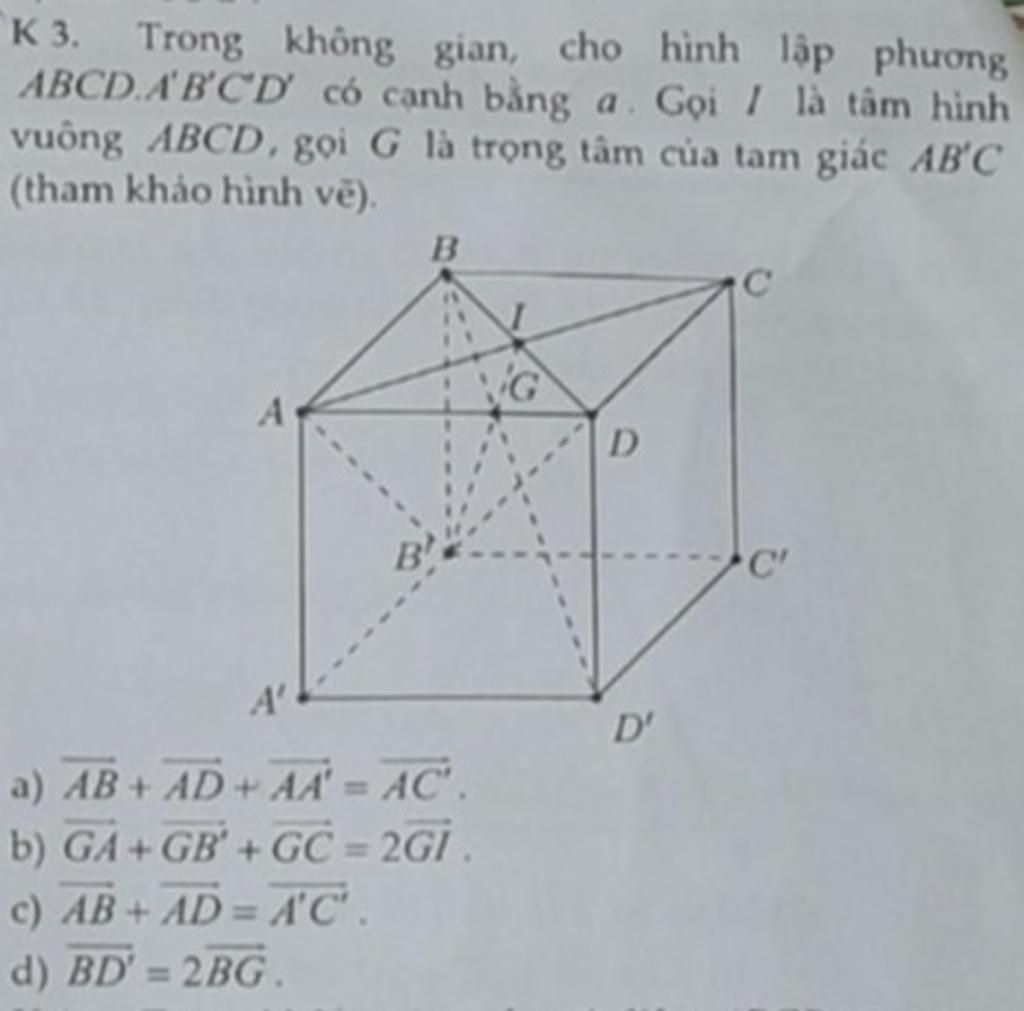 K 3. Trong không gian, cho hình lập phương $ABCD.A'B'C'D'$ có cạnh bằng $a$. Gọi $I$ là tâm hình vuông $ABCD$, gọi $G$ là trọng tâm của tam giác $AB'C$ (tham khảo hình vẽ).

B
C
I
G
A
D
B'
C'
A'
D'

a) $\overrightarrow{AB}+\overrightarrow{AD}+\overrightarrow{AA'}=\overrightarrow{AC'}$.

b) $\overrightarrow{GA}+\overrightarrow{GB'}+\overrightarrow{GC}=2\overrightarrow{GI}$.

c) $\overrightarrow{AB}+\overrightarrow{AD}=\overrightarrow{A'C'}$.

d) $\overrightarrow{BD'}=2\overrightarrow{BG}$.